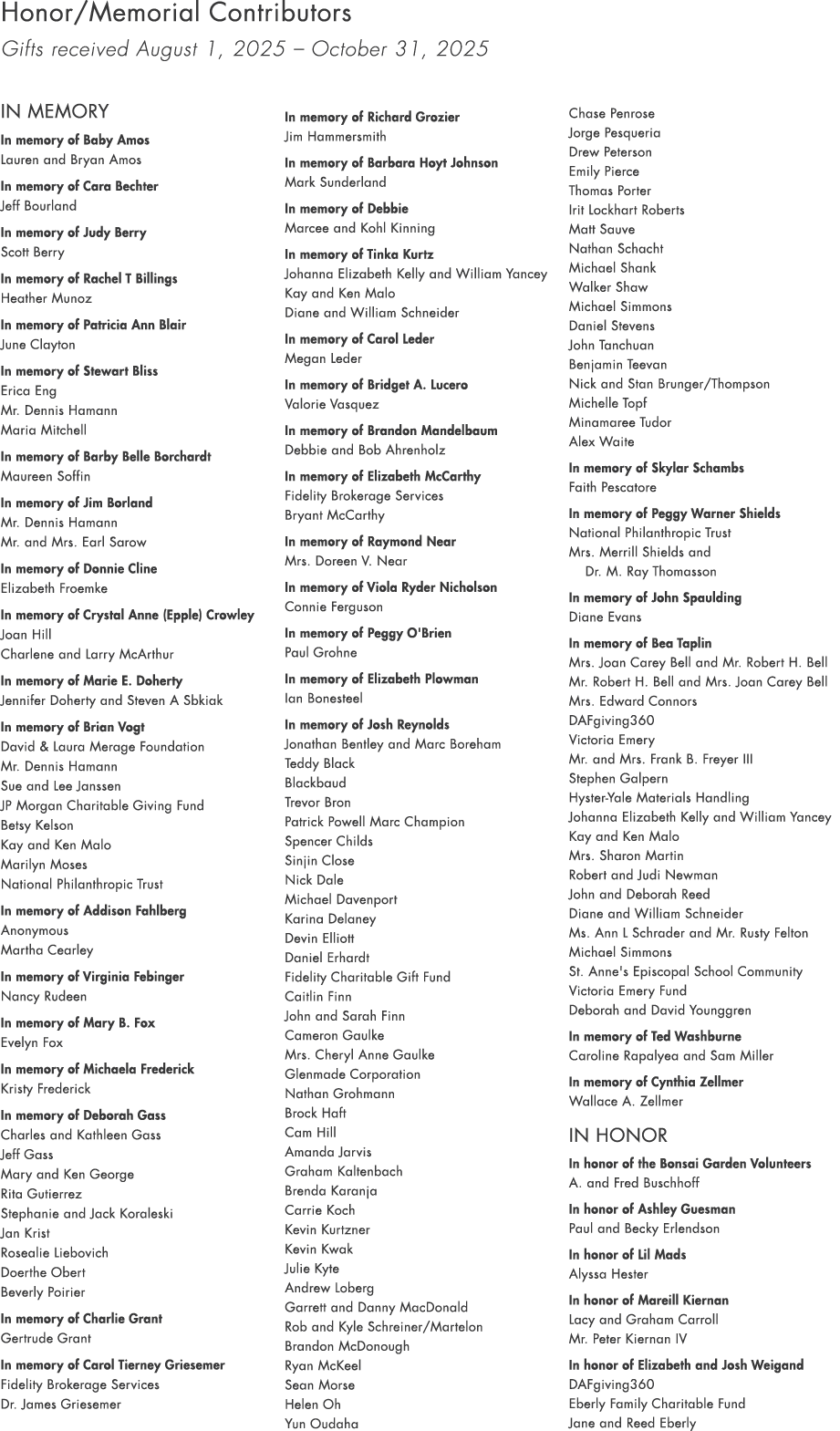 Honor/Memorial Contributors
Gifts received August 1, 2025 – October 31, 2025

IN MEMORY

In memory of Baby Amos
Lauren and Bryan Amos

In memory of Cara Bechter
Jeff Bourland

In memory of Judy Berry
Scott Berry

In memory of Rachel T Billings
Heather Munoz

In memory of Patricia Ann Blair
June Clayton

In memory of Stewart Bliss
Erica Eng
Mr. Dennis Hamann
Maria Mitchell

In memory of Barby Belle Borchardt
Maureen Soffin

In memory of Jim Borland
Mr. Dennis Hamann
Mr. and Mrs. Earl Sarow

In memory of Donnie Cline
Elizabeth Froemke

In memory of Crystal Anne (Epple) Crowley
Joan Hill
Charlene and Larry McArthur

In memory of Marie E. Doherty
Jennifer Doherty and Steven A Sbkiak

In memory of Brian Vogt
David & Laura Merage Foundation
Mr. Dennis Hamann
Sue and Lee Janssen
JP Morgan Charitable Giving Fund
Betsy Kelson
Kay and Ken Malo
Marilyn Moses
National Philanthropic Trust

In memory of Addison Fahlberg
Anonymous
Martha Cearley

In memory of Virginia Febinger
Nancy Rudeen

In memory of Mary B. Fox
Evelyn Fox

In memory of Michaela Frederick
Kristy Frederick

In memory of Deborah Gass
Charles and Kathleen Gass
Jeff Gass
Mary and Ken George
Rita Gutierrez
Stephanie and Jack Koraleski
Jan Krist
Rosealie Liebovich
Doerthe Obert
Beverly Poirier

In memory of Charlie Grant
Gertrude Grant

In memory of Carol Tierney Griesemer
Fidelity Brokerage Services
Dr. James Griesemer

In memory of Richard Grozier
Jim Hammersmith

In memory of Barbara Hoyt Johnson
Mark Sunderland

In memory of Debbie
Marcee and Kohl Kinning

In memory of Tinka Kurtz
Johanna Elizabeth Kelly and William Yancey
Kay and Ken Malo
Diane and William Schneider

In memory of Carol Leder
Megan Leder

In memory of Bridget A. Lucero
Valorie Vasquez

In memory of Brandon Mandelbaum
Debbie and Bob Ahrenholz

In memory of Elizabeth McCarthy
Fidelity Brokerage Services
Bryant McCarthy

In memory of Raymond Near
Mrs. Doreen V. Near

In memory of Viola Ryder Nicholson
Connie Ferguson

In memory of Peggy O'Brien
Paul Grohne

In memory of Elizabeth Plowman
Ian Bonesteel

In memory of Josh Reynolds
Jonathan Bentley and Marc Boreham
Teddy Black
Blackbaud
Trevor Bron
Patrick Powell Marc Champion
Spencer Childs
Sinjin Close
Nick Dale
Michael Davenport
Karina Delaney
Devin Elliott
Daniel Erhardt
Fidelity Charitable Gift Fund
Caitlin Finn
John and Sarah Finn
Cameron Gaulke
Mrs. Cheryl Anne Gaulke
Glenmade Corporation
Nathan Grohmann
Brock Haft
Cam Hill
Amanda Jarvis
Graham Kaltenbach
Brenda Karanja
Carrie Koch
Kevin Kurtzner
Kevin Kwak
Julie Kyte
Andrew Loberg
Garrett and Danny MacDonald
Rob and Kyle Schreiner/Martelon
Brandon McDonough
Ryan McKeel
Sean Morse
Helen Oh
Yun Oudaha
Chase Penrose
Jorge Pesqueria
Drew Peterson
Emily Pierce
Thomas Porter
Irit Lockhart Roberts
Matt Sauve
Nathan Schacht
Michael Shank
Walker Shaw
Michael Simmons
Daniel Stevens
John Tanchuan
Benjamin Teevan
Nick and Stan Brunger/Thompson
Michelle Topf
Minamaree Tudor
Alex Waite

In memory of Skylar Schambs
Faith Pescatore

In memory of Peggy Warner Shields
National Philanthropic Trust
Mrs. Merrill Shields and Dr. M. Ray Thomasson

In memory of John Spaulding
Diane Evans

In memory of Bea Taplin
Mrs. Joan Carey Bell and Mr. Robert H. Bell
Mr. Robert H. Bell and Mrs. Joan Carey Bell
Mrs. Edward Connors
DAFgiving360
Victoria Emery
Mr. and Mrs. Frank B. Freyer III
Stephen Galpern
Hyster-Yale Materials Handling
Johanna Elizabeth Kelly and William Yancey
Kay and Ken Malo
Mrs. Sharon Martin
Robert and Judi Newman
John and Deborah Reed
Diane and William Schneider
Ms. Ann L Schrader and Mr. Rusty Felton
Michael Simmons
St. Anne's Episcopal School Community
Victoria Emery Fund
Deborah and David Younggren

In memory of Ted Washburne
Caroline Rapalyea and Sam Miller

In memory of Cynthia Zellmer
Wallace A. Zellmer

IN HONOR

In honor of the Bonsai Garden Volunteers
A. and Fred Buschhoff

In honor of Ashley Guesman
Paul and Becky Erlendson

In honor of Lil Mads
Alyssa Hester

In honor of Mareill Kiernan
Lacy and Graham Carroll
Mr. Peter Kiernan IV

In honor of Elizabeth and Josh Weigand
DAFgiving360
Eberly Family Charitable Fund
Jane and Reed Eberly